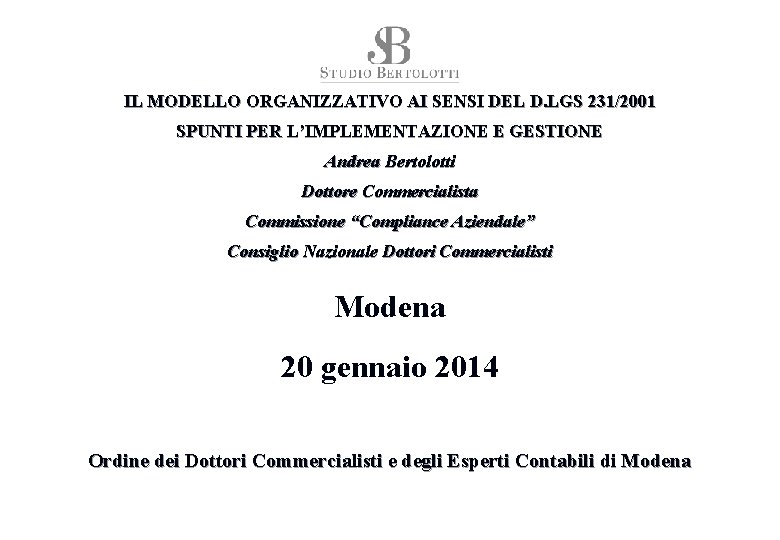 SB
STUDIO BERTOLOTTI

IL MODELLO ORGANIZZATIVO AI SENSI DEL D.LGS 231/2001

SPUNTI PER L'IMPLEMENTAZIONE E GESTIONE

Andrea Bertolotti

Dottore Commercialista

Commissione "Compliance Aziendale"

Consiglio Nazionale Dottori Commercialisti

Modena

20 gennaio 2014

Ordine dei Dottori Commercialisti e degli Esperti Contabili di Modena